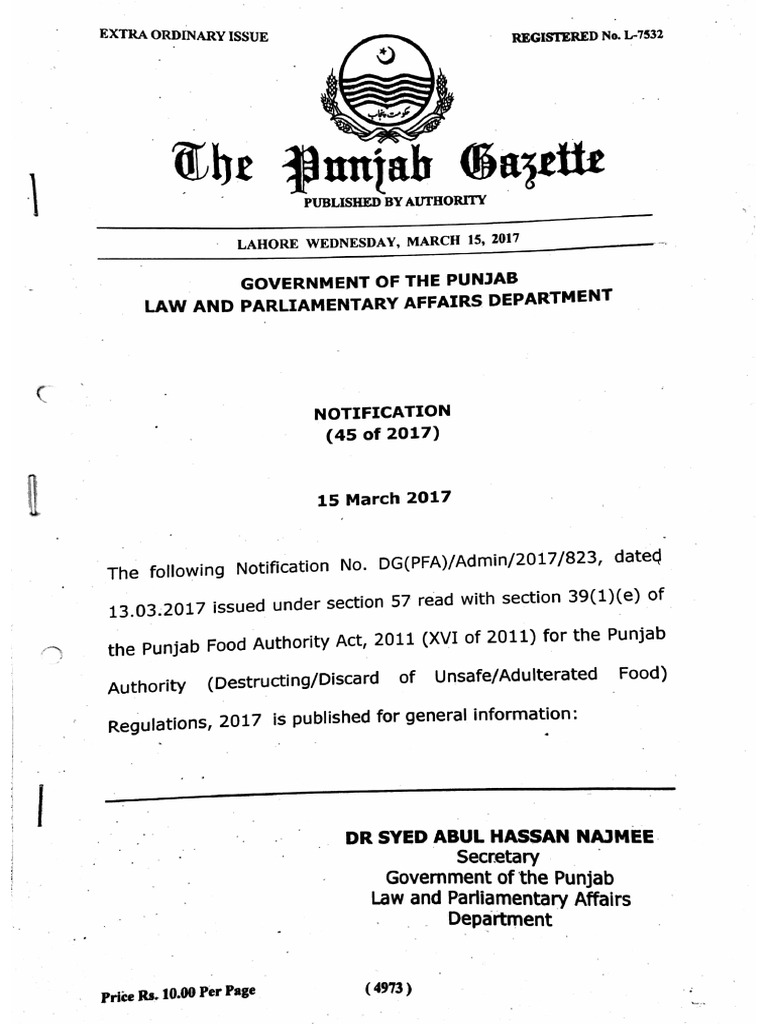 EXTRA ORDINARY ISSUE

REGISTERED No. L-7532

حکومت پنجاب

The Punjab Gazette

PUBLISHED BY AUTHORITY

LAHORE WEDNESDAY, MARCH 15, 2017

GOVERNMENT OF THE PUNJAB
LAW AND PARLIAMENTARY AFFAIRS DEPARTMENT

NOTIFICATION
(45 of 2017)

15 March 2017

The following Notification No. DG(PFA)/Admin/2017/823, dated 13.03.2017 issued under section 57 read with section 39(1)(e) of the Punjab Food Authority Act, 2011 (XVI of 2011) for the Punjab Authority (Destructing/Discard of Unsafe/Adulterated Food) Regulations, 2017 is published for general information:

DR SYED ABUL HASSAN NAJMEE
Secretary
Government of the Punjab
Law and Parliamentary Affairs
Department

Price Rs. 10.00 Per Page

(4973)